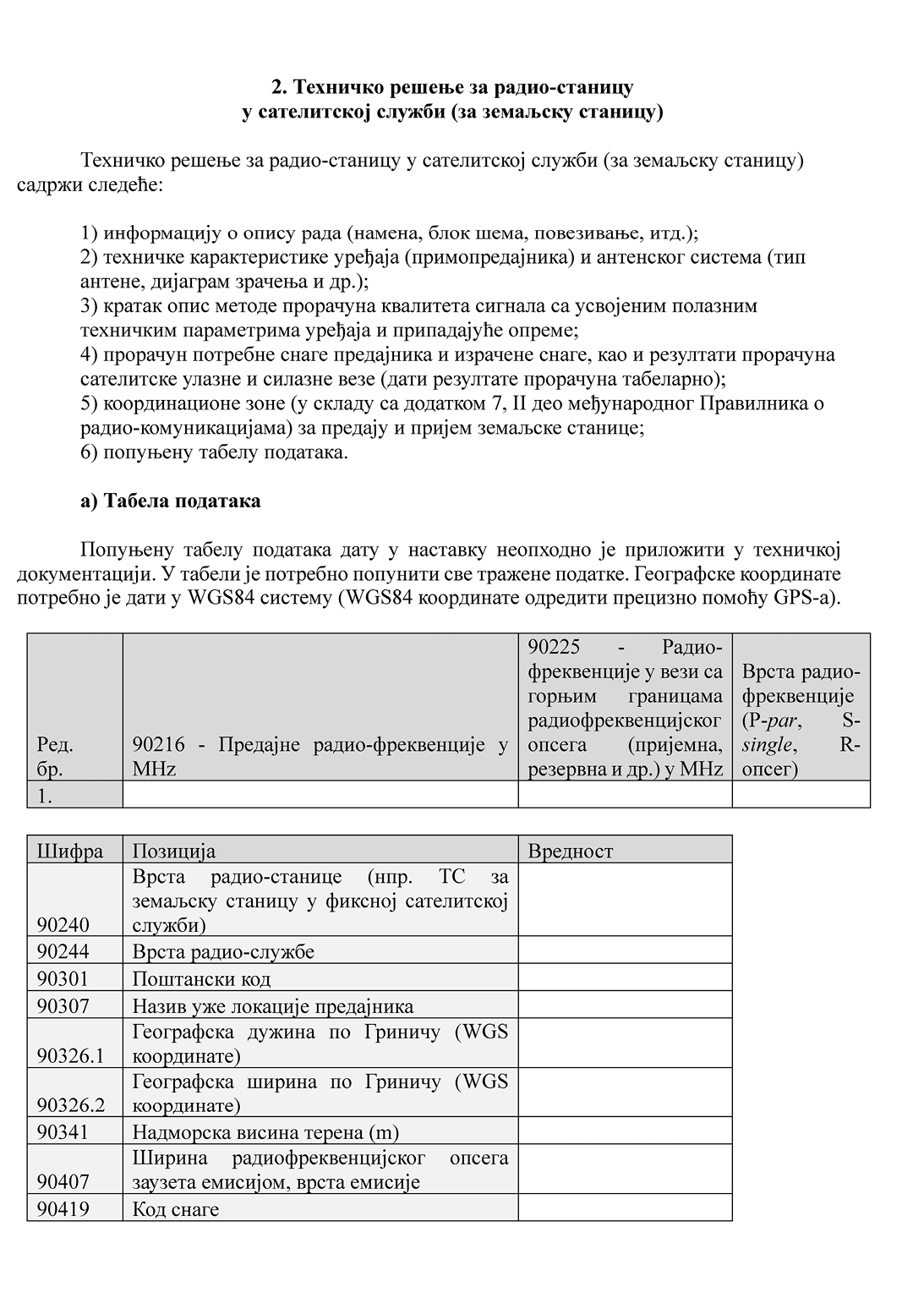 2. Техничко решење за радио-станицу
у сателитској служби (за земаљску станицу)

Техничко решење за радио-станицу у сателитској служби (за земаљску станицу) садржи следеће:

1) информацију о опису рада (намена, блок шема, повезивање, итд.);
2) техничке карактеристике уређаја (примопредајника) и антенског система (тип антене, дијаграм зрачења и др.);
3) кратак опис методе прорачуна квалитета сигнала са усвојеним полазним техничким параметрима уређаја и припадајуће опреме;
4) прорачун потребне снаге предајника и израчене снаге, као и резултати прорачуна сателитске улазне и силазне везе (дати резултате прорачуна табеларно);
5) координационе зоне (у складу са додатком 7, II део међународног Правилника о радио-комуникацијама) за предају и пријем земаљске станице;
6) попуњену табелу података.

а) Табела података

Попуњену табелу података дату у наставку неопходно је приложити у техничкој документацији. У табели је потребно попунити све тражене податке. Географске координате потребно је дати у WGS84 систему (WGS84 координате одредити прецизно помоћу GPS-а).

| Ред. бр. | 90216 - Предајне радио-фреквенције у MHz | 90225 - Радио-фреквенције у вези са горњим границама радиофреквенцијског опсега (пријемна, резервна и др.) у MHz | Врста радио-фреквенције (P-par, S-single, R-опсег) |
|---|---|---|---|
| 1. | | | |

| Шифра | Позиција | Вредност |
|---|---|---|
| 90240 | Врста радио-станице (нпр. ТС за земаљску станицу у фиксној сателитској служби) | |
| 90244 | Врста радио-службе | |
| 90301 | Поштански код | |
| 90307 | Назив уже локације предајника | |
| 90326.1 | Географска дужина по Гриничу (WGS координате) | |
| 90326.2 | Географска ширина по Гриничу (WGS координате) | |
| 90341 | Надморска висина терена (m) | |
| 90407 | Ширина радиофреквенцијског опсега заузета емисијом, врста емисије | |
| 90419 | Код снаге | |